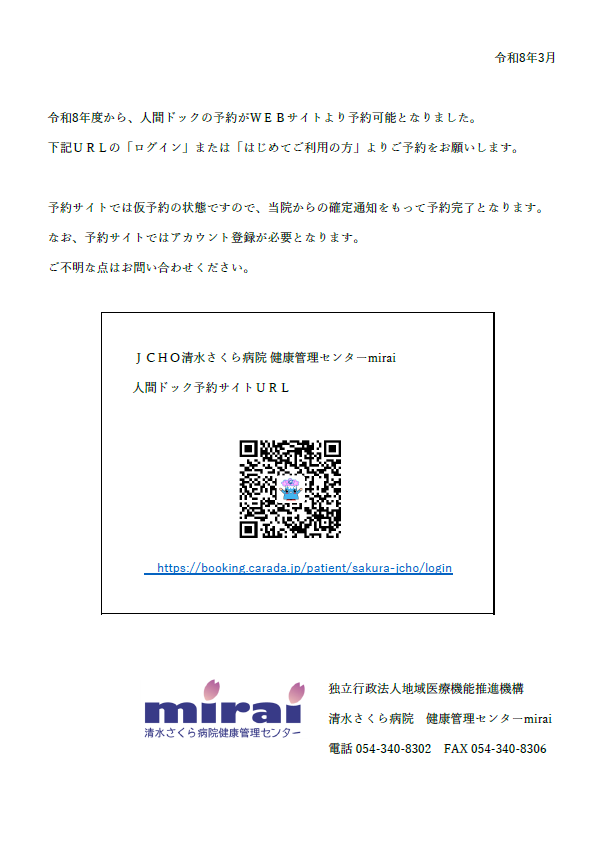 令和8年3月

令和8年度から、人間ドックの予約がWEBサイトより予約可能となりました。

下記URLの「ログイン」または「はじめてご利用の方」よりご予約をお願いします。

予約サイトでは仮予約の状態ですので、当院からの確定通知をもって予約完了となります。

なお、予約サイトではアカウント登録が必要となります。

ご不明な点はお問い合わせください。

JCHO清水さくら病院 健康管理センターmirai

人間ドック予約サイトURL

https://booking.carada.jp/patient/sakura-jcho/login

mirai
清水さくら病院健康管理センター

独立行政法人地域医療機能推進機構

清水さくら病院 健康管理センターmirai

電話 054-340-8302 FAX 054-340-8306